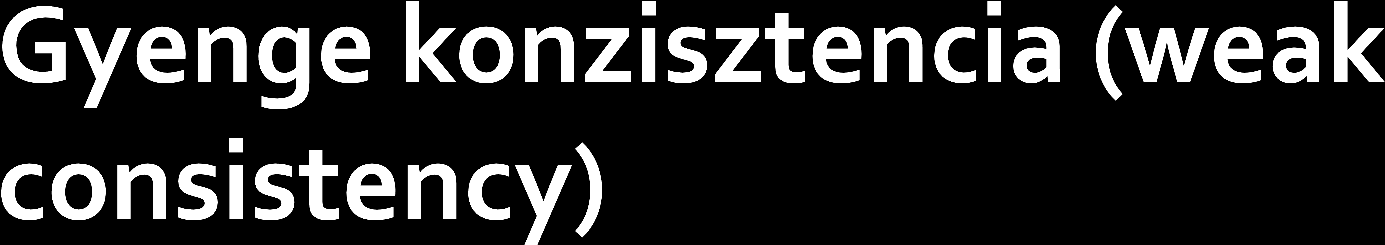 Gyenge konzisztencia (weak consistency)